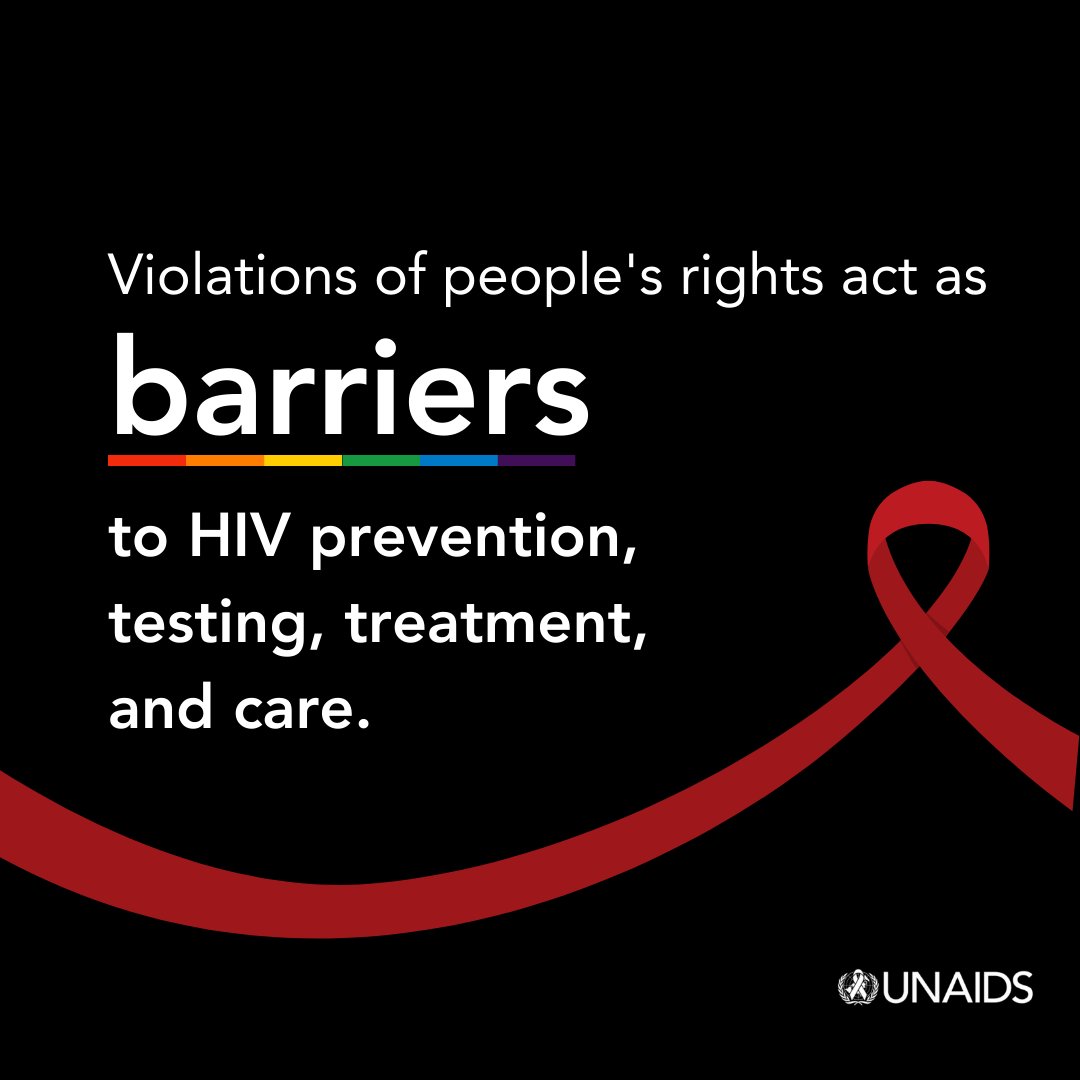 Violations of people's rights act as barriers to HIV prevention, testing, treatment, and care.

UNAIDS